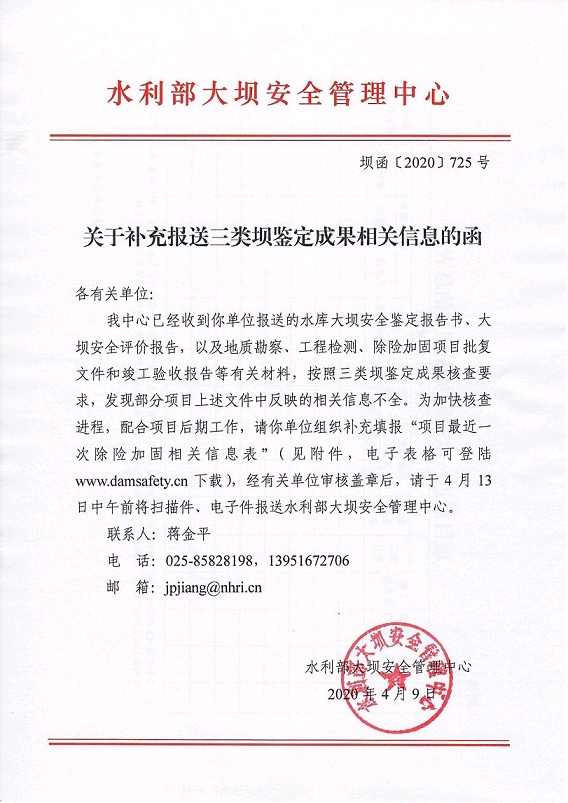 水利部大坝安全管理中心

坝函〔2020〕725 号

关于补充报送三类坝鉴定成果相关信息的函

各有关单位:

我中心已经收到你单位报送的水库大坝安全鉴定报告书、大坝安全评价报告,以及地质勘察、工程检测、除险加固项目批复文件和竣工验收报告等有关材料,按照三类坝鉴定成果核查要求,发现部分项目上述文件中反映的相关信息不全。为加快核查进程,配合项目后期工作,请你单位组织补充填报“项目最近一次除险加固相关信息表”(见附件,电子表格可登陆 www.damsafety.cn 下载),经有关单位审核盖章后,请于 4 月 13 日中午前将扫描件、电子件报送水利部大坝安全管理中心。

联系人:蒋金平

电　话:025-85828198,13951672706

邮　箱:jpjiang@nhri.cn

水利部大坝安全管理中心

2020 年 4 月 9 日

水利部大坝安全管理中心